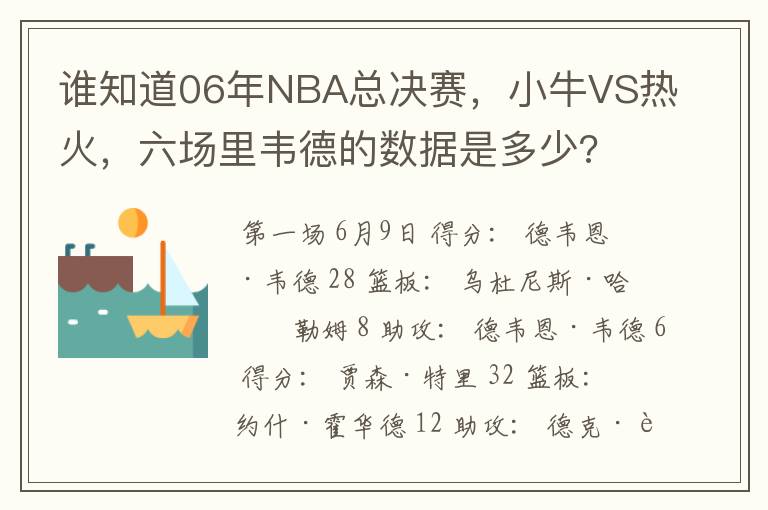 谁知道06年NBA总决赛，小牛VS热火，六场里韦德的数据是多少?

第一场 6月9日 得分： 德韦恩·韦德 28 篮板： 乌杜尼斯·哈勒姆 8 助攻： 德韦恩·韦德 6 得分： 贾森·特里 32 篮板： 约什·霍华德 12 助攻： 德克·è